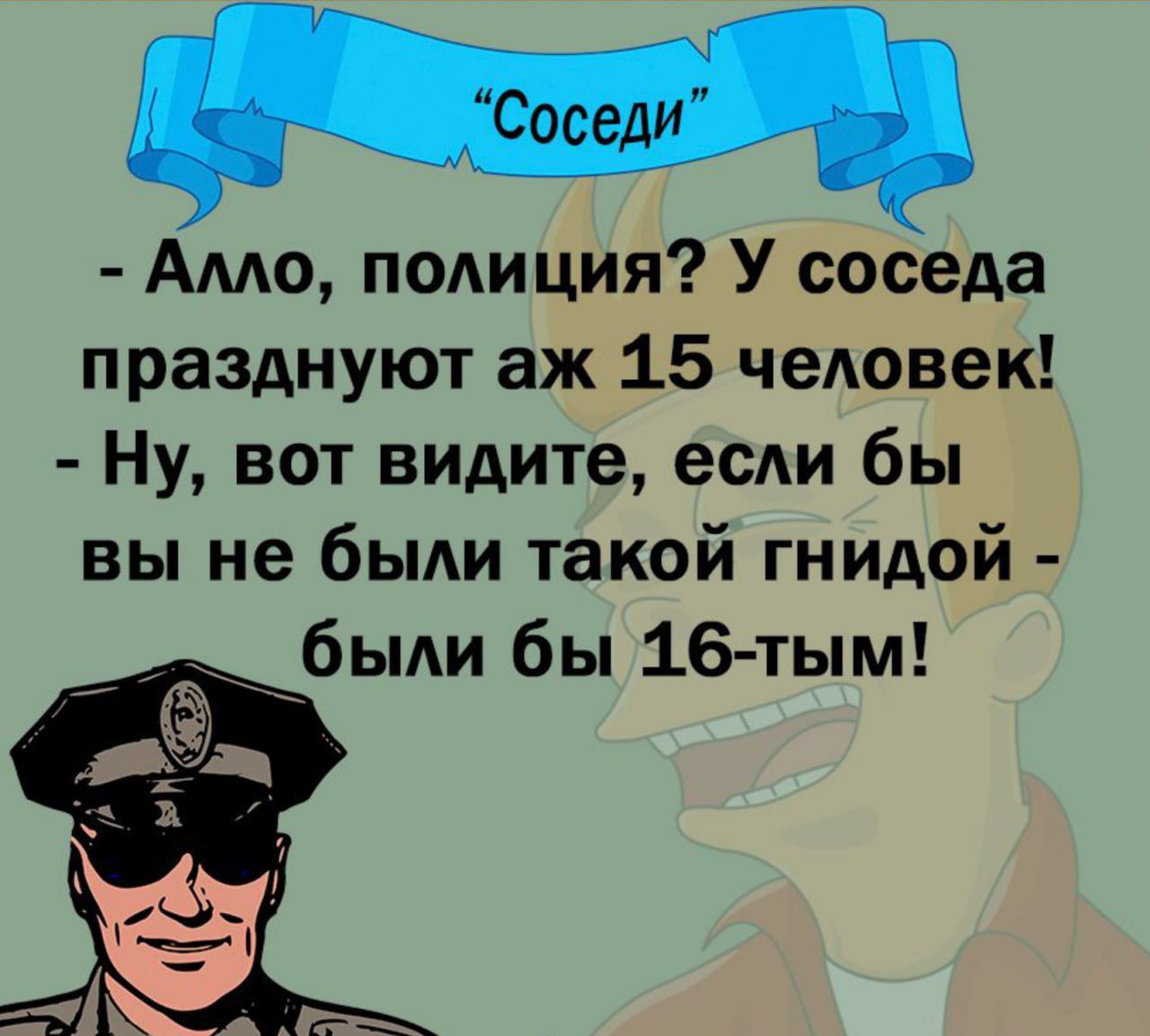 “Соседи”

- Алло, полиция? У соседа празднуют аж 15 человек!
- Ну, вот видите, если бы вы не были такой гнидой - были бы 16-тым!